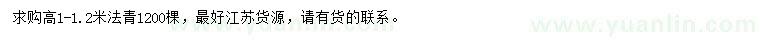 求购高1-1.2米法青1200棵，最好江苏货源，请有货的联系。

www.yuanlin.com